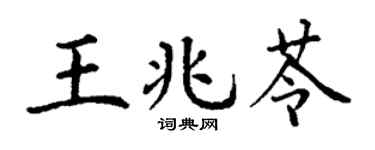 王兆苓

词典网